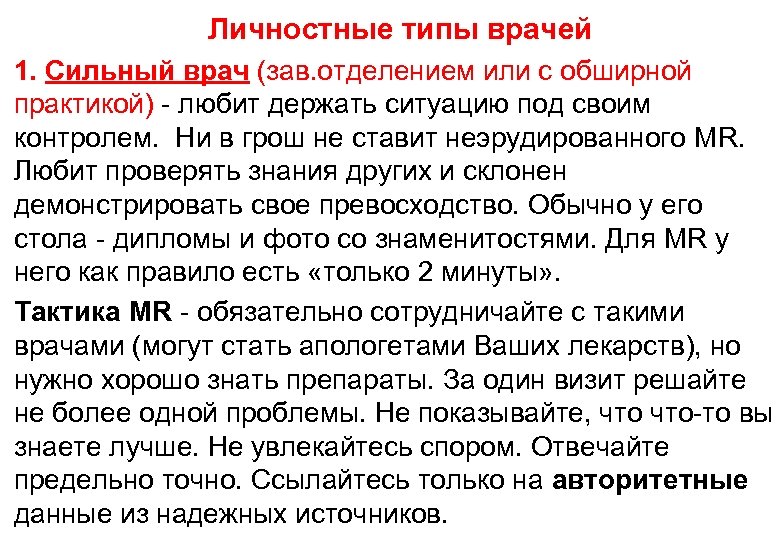 Личностные типы врачей

1. Сильный врач (зав.отделением или с обширной практикой) - любит держать ситуацию под своим контролем. Ни в грош не ставит неэрудированного MR. Любит проверять знания других и склонен демонстрировать свое превосходство. Обычно у его стола - дипломы и фото со знаменитостями. Для MR у него как правило есть «только 2 минуты».

Тактика MR - обязательно сотрудничайте с такими врачами (могут стать апологетами Ваших лекарств), но нужно хорошо знать препараты. За один визит решайте не более одной проблемы. Не показывайте, что что-то вы знаете лучше. Не увлекайтесь спором. Отвечайте предельно точно. Ссылайтесь только на авторитетные данные из надежных источников.